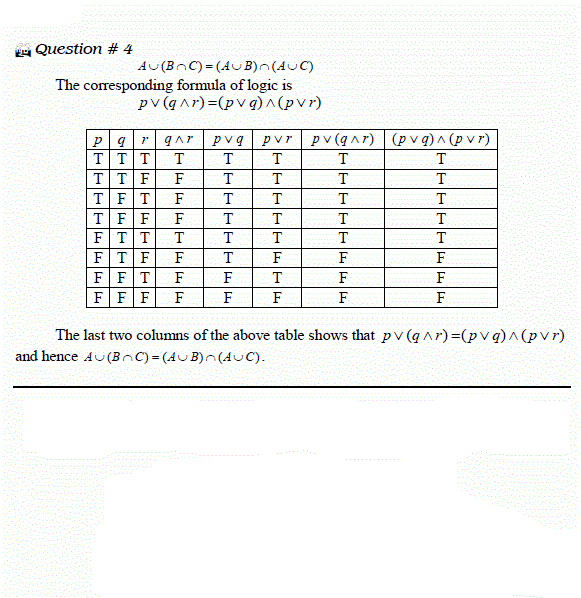 Question # 4
$A \cup (B \cap C) = (A \cup B) \cap (A \cup C)$

The corresponding formula of logic is
$p \vee (q \wedge r) = (p \vee q) \wedge (p \vee r)$

| $p$ | $q$ | $r$ | $q \wedge r$ | $p \vee q$ | $p \vee r$ | $p \vee (q \wedge r)$ | $(p \vee q) \wedge (p \vee r)$ |
|---|---|---|---|---|---|---|---|
| T | T | T | T | T | T | T | T |
| T | T | F | F | T | T | T | T |
| T | F | T | F | T | T | T | T |
| T | F | F | F | T | T | T | T |
| F | T | T | T | T | T | T | T |
| F | T | F | F | T | F | F | F |
| F | F | T | F | F | T | F | F |
| F | F | F | F | F | F | F | F |

The last two columns of the above table shows that $p \vee (q \wedge r) = (p \vee q) \wedge (p \vee r)$ and hence $A \cup (B \cap C) = (A \cup B) \cap (A \cup C)$.